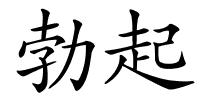 勃起